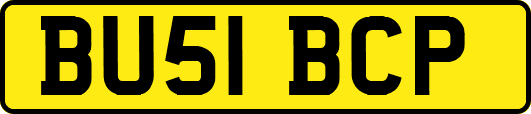 BU51 BCP